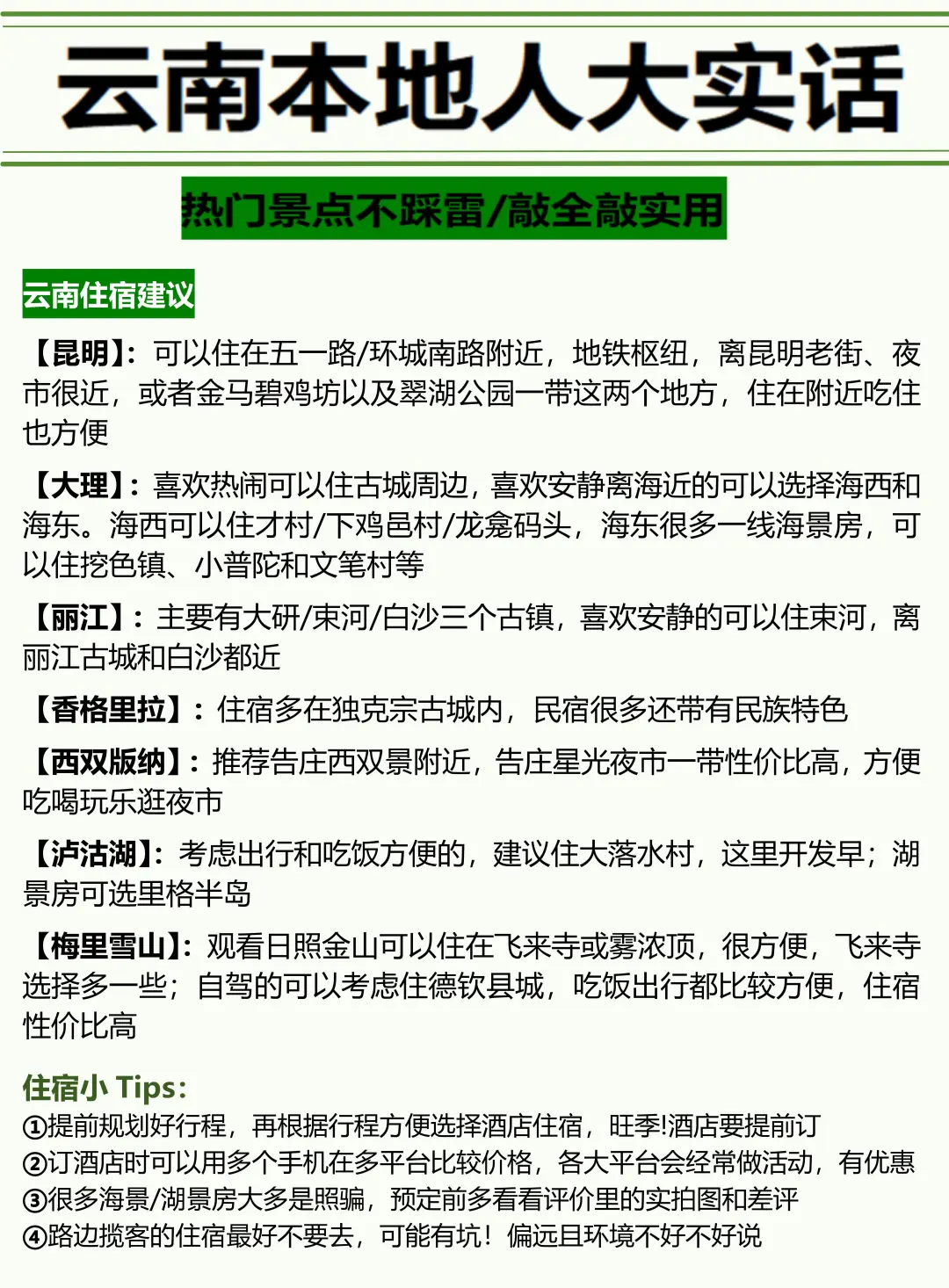 云南本地人大实话

热门景点不踩雷/敲全敲实用

云南住宿建议

【昆明】：可以住在五一路/环城南路附近，地铁枢纽，离昆明老街、夜市很近，或者金马碧鸡坊以及翠湖公园一带这两个地方，住在附近吃住也方便

【大理】：喜欢热闹可以住古城周边，喜欢安静离海近的可以选择海西和海东。海西可以住才村/下鸡邑村/龙龛码头，海东很多一线海景房，可以住挖色镇、小普陀和文笔村等

【丽江】：主要有大研/束河/白沙三个古镇，喜欢安静的可以住束河，离丽江古城和白沙都近

【香格里拉】：住宿多在独克宗古城内，民宿很多还带有民族特色

【西双版纳】：推荐告庄西双景附近，告庄星光夜市一带性价比高，方便吃喝玩乐逛夜市

【泸沽湖】：考虑出行和吃饭方便的，建议住大落水村，这里开发早；湖景房可选里格半岛

【梅里雪山】：观看日照金山可以住在飞来寺或雾浓顶，很方便，飞来寺选择多一些；自驾的可以考虑住德钦县城，吃饭出行都比较方便，住宿性价比高

住宿小 Tips：
①提前规划好行程，再根据行程方便选择酒店住宿，旺季!酒店要提前订
②订酒店时可以用多个手机在多平台比较价格，各大平台会经常做活动，有优惠
③很多海景/湖景房大多是照骗，预定前多看看评价里的实拍图和差评
④路边揽客的住宿最好不要去，可能有坑！偏远且环境不好不好说